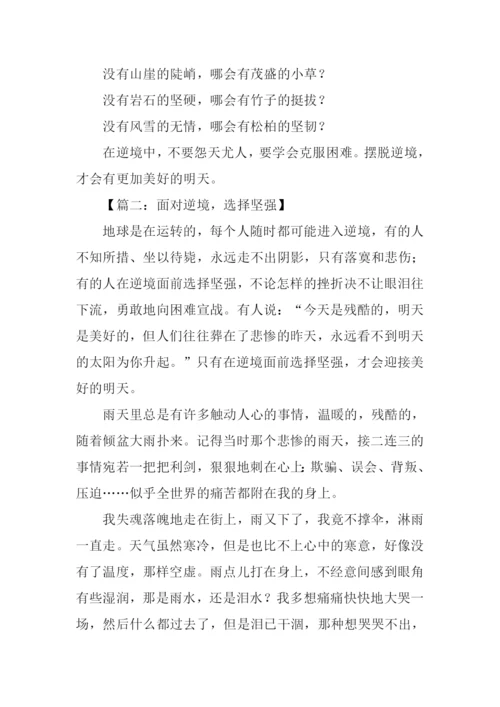 没有山崖的陡峭，哪会有茂盛的小草？

没有岩石的坚硬，哪会有竹子的挺拔？

没有风雪的无情，哪会有松柏的坚韧？

在逆境中，不要怨天尤人，要学会克服困难。摆脱逆境，才会有更加美好的明天。

【篇二：面对逆境，选择坚强】

地球是在运转的，每个人随时都可能进入逆境，有的人不知所措、坐以待毙，永远走不出阴影，只有落寞和悲伤；有的人在逆境面前选择坚强，不论怎样的挫折决不让眼泪往下流，勇敢地向困难宣战。有人说：“今天是残酷的，明天是美好的，但人们往往葬在了悲惨的昨天，永远看不到明天的太阳为你升起。”只有在逆境面前选择坚强，才会迎接美好的明天。

雨天里总是有许多触动人心的事情，温暖的，残酷的，随着倾盆大雨扑来。记得当时那个悲惨的雨天，接二连三的事情宛若一把把利剑，狠狠地刺在心上：欺骗、误会、背叛、压迫……似乎全世界的痛苦都附在我的身上。

我失魂落魄地走在街上，雨又下了，我竟不撑伞，淋雨一直走。天气虽然寒冷，但是也比不上心中的寒意，好像没有了温度，那样空虚。雨点儿打在身上，不经意间感到眼角有些湿润，那是雨水，还是泪水？我多想痛痛快快地大哭一场，然后什么都过去了，但是泪已干涸，那种想哭哭不出，